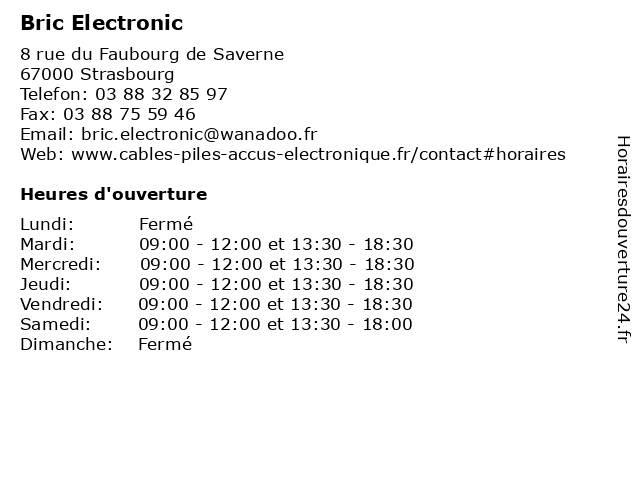 Bric Electronic

8 rue du Faubourg de Saverne
67000 Strasbourg
Telefon: 03 88 32 85 97
Fax: 03 88 75 59 46
Email: bric.electronic@wanadoo.fr
Web: www.cables-piles-accus-electronique.fr/contact#horaires

Heures d'ouverture

Lundi: Fermé
Mardi: 09:00 - 12:00 et 13:30 - 18:30
Mercredi: 09:00 - 12:00 et 13:30 - 18:30
Jeudi: 09:00 - 12:00 et 13:30 - 18:30
Vendredi: 09:00 - 12:00 et 13:30 - 18:30
Samedi: 09:00 - 12:00 et 13:30 - 18:00
Dimanche: Fermé

Horairesdouverture24.fr